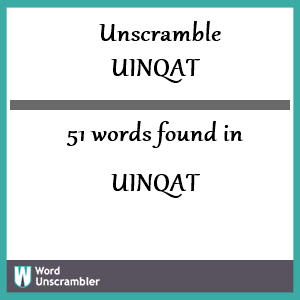 Unscramble
UINQAT

51 words found in

UINQAT

W Word Unscrambler